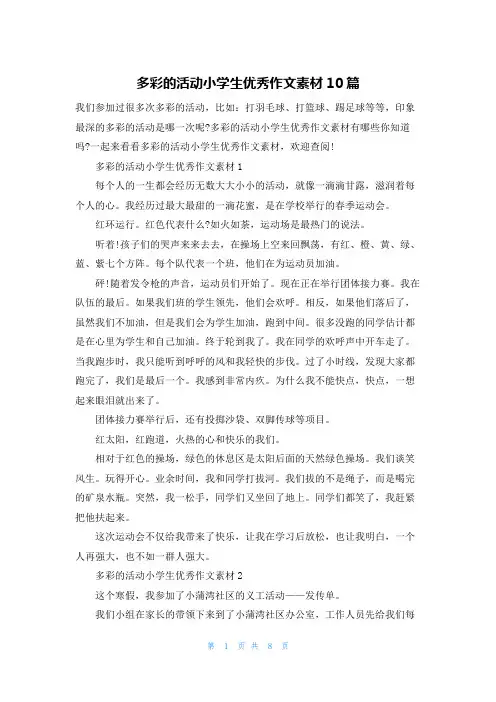 多彩的活动小学生优秀作文素材10篇

我们参加过很多次多彩的活动，比如：打羽毛球、打篮球、踢足球等等，印象最深的多彩的活动是哪一次呢?多彩的活动小学生优秀作文素材有哪些你知道吗?一起来看看多彩的活动小学生优秀作文素材，欢迎查阅！

多彩的活动小学生优秀作文素材1

每个人的一生都会经历无数大大小小的活动，就像一滴滴甘露，滋润着每个人的心。我经历过最大最甜的一滴花蜜，是在学校举行的春季运动会。

红环运行。红色代表什么?如火如荼，运动场是最热门的说法。

听着!孩子们的哭声来来去去，在操场上空来回飘荡，有红、橙、黄、绿、蓝、紫七个方阵。每个队代表一个班，他们在为运动员加油。

砰!随着发令枪的声音，运动员们开始了。现在正在举行团体接力赛。我在队伍的最后。如果我们班的学生领先，他们会欢呼。相反，如果他们落后了，虽然我们不加油，但是我们会为学生加油，跑到中间。很多没跑的同学估计都是在心里为学生和自己加油。终于轮到我了。我在同学的欢呼声中开车走了。当我跑步时，我只能听到呼呼的风和我轻快的步伐。过了小时线，发现大家都跑完了，我们是最后一个。我感到非常内疚。为什么我不能快点，快点，一想起来眼泪就出来了。

团体接力赛举行后，还有投掷沙袋、双脚传球等项目。

红太阳，红跑道，火热的心和快乐的我们。

相对于红色的操场，绿色的休息区是太阳后面的天然绿色操场。我们谈笑风生。玩得开心。业余时间，我和同学打拔河。我们拔的不是绳子，而是喝完的矿泉水瓶。突然，我一松手，同学们又坐回了地上。同学们都笑了，我赶紧把他扶起来。

这次运动会不仅给我带来了快乐，让我在学习后放松，也让我明白，一个人再强大，也不如一群人强大。

多彩的活动小学生优秀作文素材2

这个寒假，我参加了小蒲湾社区的义工活动——发传单。

我们小组在家长的带领下来到了小蒲湾社区办公室，工作人员先给我们每

第 1 页 共 8 页